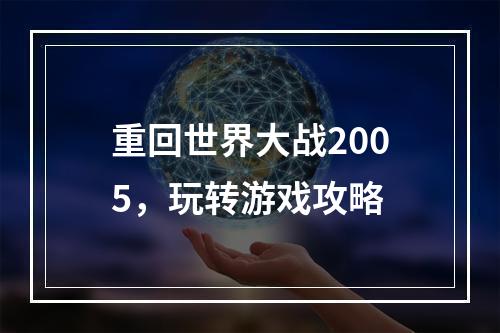 重回世界大战2005，玩转游戏攻略